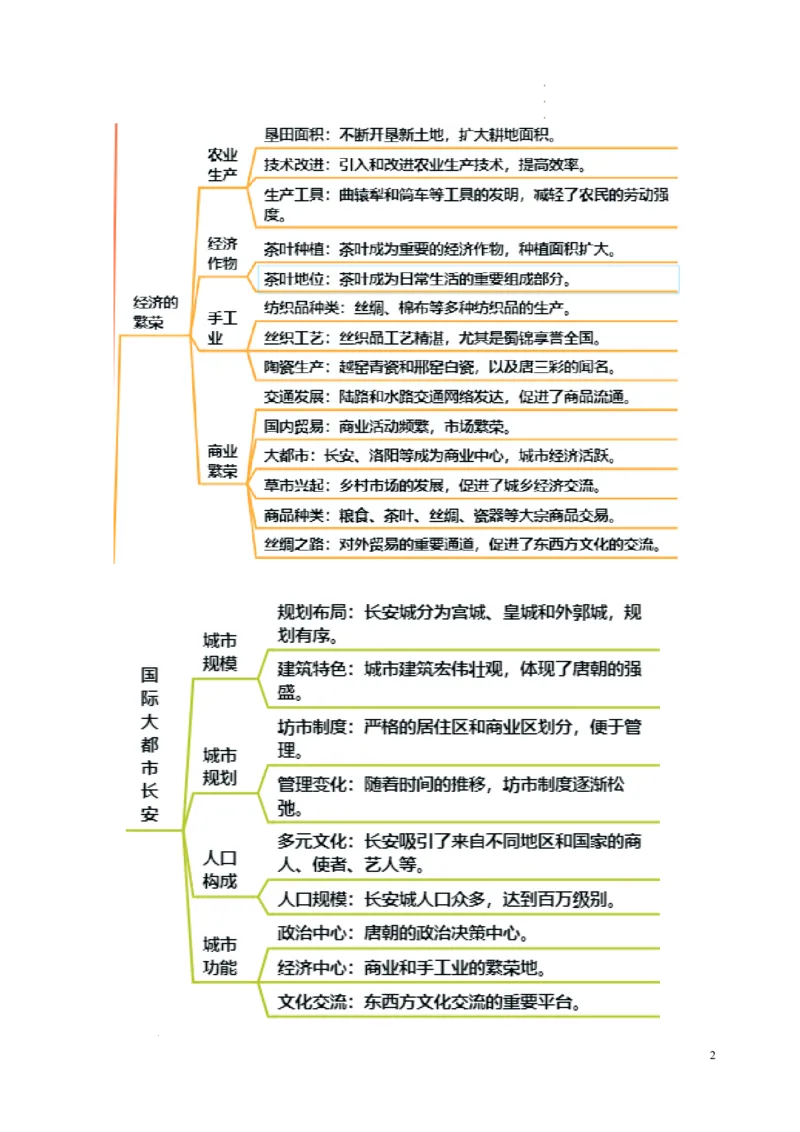 经济的繁荣

农业生产
垦田面积：不断开垦新土地，扩大耕地面积。
技术改进：引入和改进农业生产技术，提高效率。
生产工具：曲辕犁和筒车等工具的发明，减轻了农民的劳动强度。

经济作物
茶叶种植：茶叶成为重要的经济作物，种植面积扩大。
茶叶地位：茶叶成为日常生活的重要组成部分。

手工业
纺织品种类：丝绸、棉布等多种纺织品的生产。
丝织工艺：丝织品工艺精湛，尤其是蜀锦享誉全国。
陶瓷生产：越窑青瓷和邢窑白瓷，以及唐三彩的闻名。

商业繁荣
交通发展：陆路和水路交通网络发达，促进了商品流通。
国内贸易：商业活动频繁，市场繁荣。
大都市：长安、洛阳等成为商业中心，城市经济活跃。
草市兴起：乡村市场的发展，促进了城乡经济交流。
商品种类：粮食、茶叶、丝绸、瓷器等大宗商品交易。
丝绸之路：对外贸易的重要通道，促进了东西方文化的交流。

国际大都市长安

城市规模
规划布局：长安城分为宫城、皇城和外郭城，规划有序。
建筑特色：城市建筑宏伟壮观，体现了唐朝的强盛。

城市规划
坊市制度：严格的居住区和商业区划分，便于管理。
管理变化：随着时间的推移，坊市制度逐渐松弛。

人口构成
多元文化：长安吸引了来自不同地区和国家的商人、使者、艺人等。
人口规模：长安城人口众多，达到百万级别。

城市功能
政治中心：唐朝的政治决策中心。
经济中心：商业和手工业的繁荣地。
文化交流：东西方文化交流的重要平台。

2